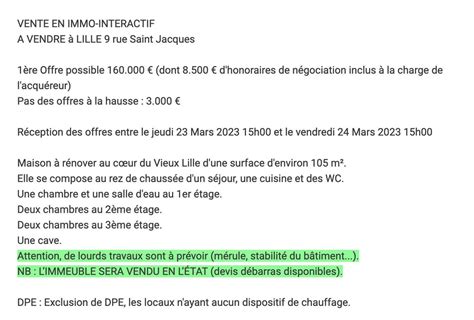 VENTE EN IMMO-INTERACTIF
A VENDRE à LILLE 9 rue Saint Jacques

1ère Offre possible 160.000 € (dont 8.500 € d'honoraires de négociation inclus à la charge de l'acquéreur)
Pas des offres à la hausse : 3.000 €

Réception des offres entre le jeudi 23 Mars 2023 15h00 et le vendredi 24 Mars 2023 15h00

Maison à rénover au cœur du Vieux Lille d'une surface d'environ 105 m².
Elle se compose au rez de chaussée d'un séjour, une cuisine et des WC.
Une chambre et une salle d'eau au 1er étage.
Deux chambres au 2ème étage.
Deux chambres au 3ème étage.
Une cave.
Attention, de lourds travaux sont à prévoir (mérule, stabilité du bâtiment...).
NB : L'IMMEUBLE SERA VENDU EN L'ÉTAT (devis débarras disponibles).

DPE : Exclusion de DPE, les locaux n'ayant aucun dispositif de chauffage.